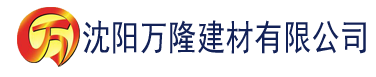 万 沈阳万隆建材有限公司